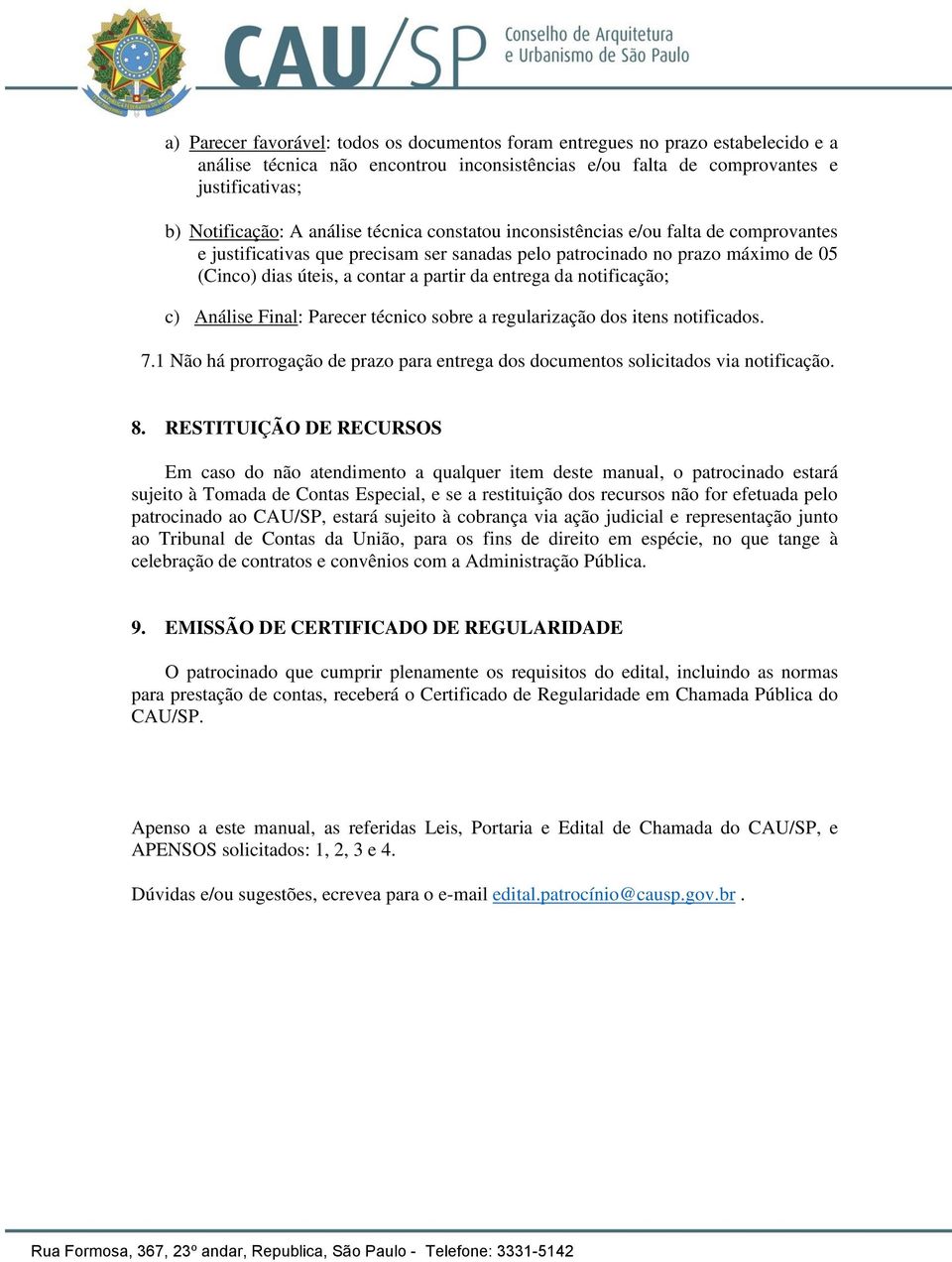 CAU/SP Conselho de Arquitetura e Urbanismo de São Paulo

a) Parecer favorável: todos os documentos foram entregues no prazo estabelecido e a análise técnica não encontrou inconsistências e/ou falta de comprovantes e justificativas;

b) Notificação: A análise técnica constatou inconsistências e/ou falta de comprovantes e justificativas que precisam ser sanadas pelo patrocinado no prazo máximo de 05 (Cinco) dias úteis, a contar a partir da entrega da notificação;

c) Análise Final: Parecer técnico sobre a regularização dos itens notificados.

7.1 Não há prorrogação de prazo para entrega dos documentos solicitados via notificação.

8. RESTITUIÇÃO DE RECURSOS

Em caso do não atendimento a qualquer item deste manual, o patrocinado estará sujeito à Tomada de Contas Especial, e se a restituição dos recursos não for efetuada pelo patrocinado ao CAU/SP, estará sujeito à cobrança via ação judicial e representação junto ao Tribunal de Contas da União, para os fins de direito em espécie, no que tange à celebração de contratos e convênios com a Administração Pública.

9. EMISSÃO DE CERTIFICADO DE REGULARIDADE

O patrocinado que cumprir plenamente os requisitos do edital, incluindo as normas para prestação de contas, receberá o Certificado de Regularidade em Chamada Pública do CAU/SP.

Apenso a este manual, as referidas Leis, Portaria e Edital de Chamada do CAU/SP, e APENSOS solicitados: 1, 2, 3 e 4.

Dúvidas e/ou sugestões, ecrevea para o e-mail edital.patrocínio@causp.gov.br .

Rua Formosa, 367, 23º andar, Republica, São Paulo - Telefone: 3331-5142